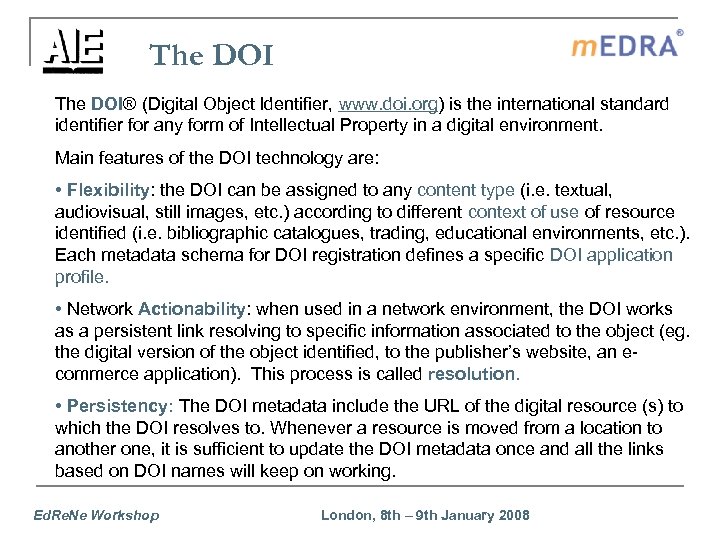 AIE

The DOI

mEDRA®

The DOI® (Digital Object Identifier, www.doi.org) is the international standard identifier for any form of Intellectual Property in a digital environment.

Main features of the DOI technology are:

• Flexibility: the DOI can be assigned to any content type (i.e. textual, audiovisual, still images, etc.) according to different context of use of resource identified (i.e. bibliographic catalogues, trading, educational environments, etc.). Each metadata schema for DOI registration defines a specific DOI application profile.

• Network Actionability: when used in a network environment, the DOI works as a persistent link resolving to specific information associated to the object (eg. the digital version of the object identified, to the publisher's website, an e-commerce application). This process is called resolution.

• Persistency: The DOI metadata include the URL of the digital resource (s) to which the DOI resolves to. Whenever a resource is moved from a location to another one, it is sufficient to update the DOI metadata once and all the links based on DOI names will keep on working.

EdReNe Workshop

London, 8th – 9th January 2008